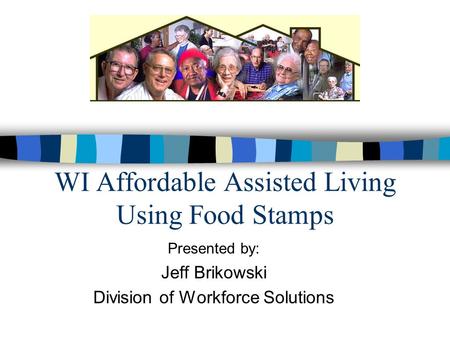 WI Affordable Assisted Living Using Food Stamps

Presented by:
Jeff Brikowski
Division of Workforce Solutions